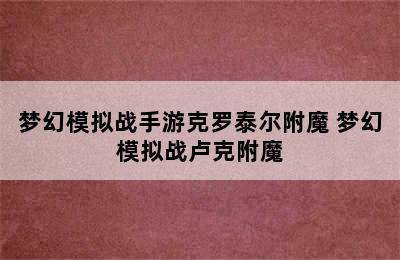 梦幻模拟战手游克罗泰尔附魔 梦幻模拟战卢克附魔